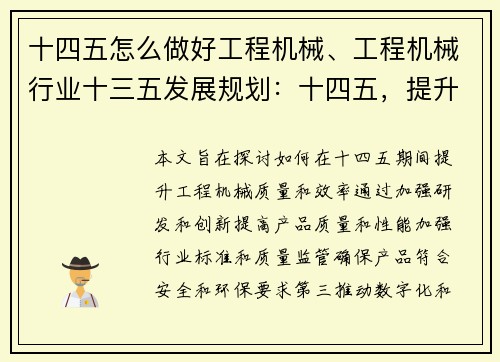 十四五怎么做好工程机械、工程机械行业十三五发展规划：十四五，提升

本文旨在探讨如何在十四五期间提升工程机械质量和效率通过加强研发和创新提高产品质量和性能加强行业标准和质量监管确保产品符合安全和环保要求第三推动数字化和